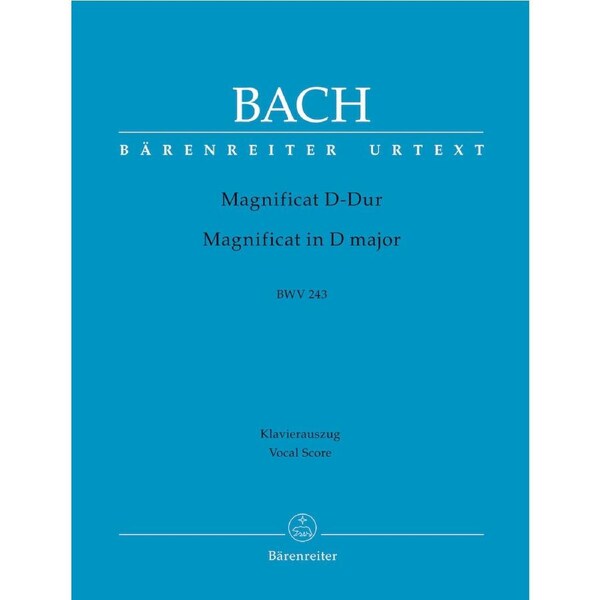 BACH

BÄRENREITER URTEXT

Magnificat D-Dur

Magnificat in D major

BWV 243

Klavierauszug

Vocal Score

Bärenreiter